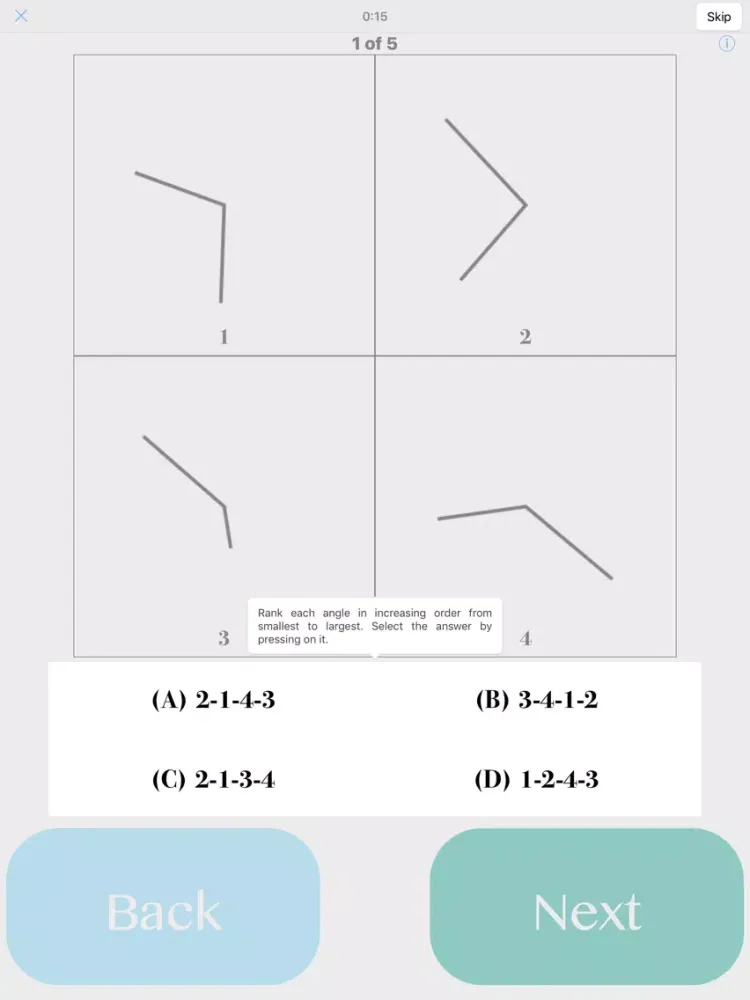 0:15

Skip

1 of 5

1

2

3

4

Rank each angle in increasing order from smallest to largest. Select the answer by pressing on it.

(A) 2-1-4-3

(B) 3-4-1-2

(C) 2-1-3-4

(D) 1-2-4-3

Back

Next